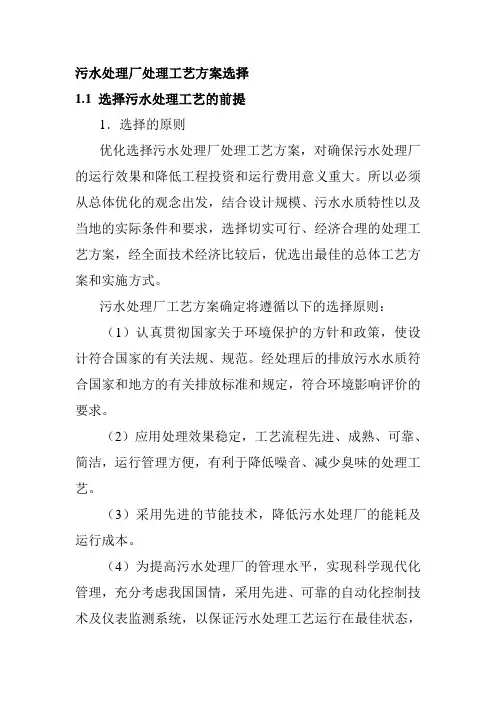 污水处理厂处理工艺方案选择

1.1 选择污水处理工艺的前提

1．选择的原则

优化选择污水处理厂处理工艺方案，对确保污水处理厂的运行效果和降低工程投资和运行费用意义重大。所以必须从总体优化的观念出发，结合设计规模、污水水质特性以及当地的实际条件和要求，选择切实可行、经济合理的处理工艺方案，经全面技术经济比较后，优选出最佳的总体工艺方案和实施方式。

污水处理厂工艺方案确定将遵循以下的选择原则：

（1）认真贯彻国家关于环境保护的方针和政策，使设计符合国家的有关法规、规范。经处理后的排放污水水质符合国家和地方的有关排放标准和规定，符合环境影响评价的要求。

（2）应用处理效果稳定，工艺流程先进、成熟、可靠、简洁，运行管理方便，有利于降低噪音、减少臭味的处理工艺。

（3）采用先进的节能技术，降低污水处理厂的能耗及运行成本。

（4）为提高污水处理厂的管理水平，实现科学现代化管理，充分考虑我国国情，采用先进、可靠的自动化控制技术及仪表监测系统，以保证污水处理工艺运行在最佳状态，